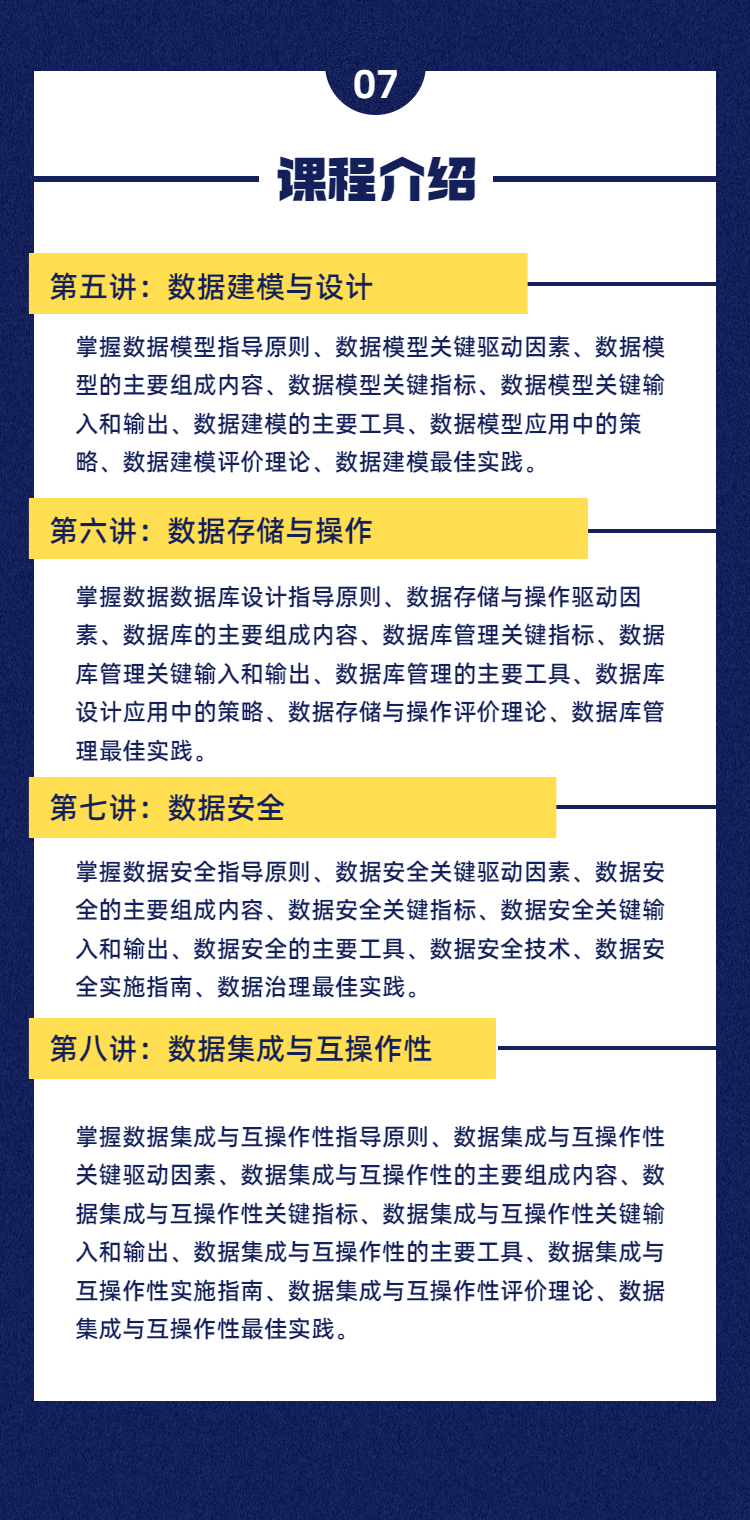 07

课程介绍

第五讲：数据建模与设计

掌握数据模型指导原则、数据模型关键驱动因素、数据模型的主要组成内容、数据模型关键指标、数据模型关键输入和输出、数据建模的主要工具、数据模型应用中的策略、数据建模评价理论、数据建模最佳实践。

第六讲：数据存储与操作

掌握数据数据库设计指导原则、数据存储与操作驱动因素、数据库的主要组成内容、数据库管理关键指标、数据库管理关键输入和输出、数据库管理的主要工具、数据库设计应用中的策略、数据存储与操作评价理论、数据库管理最佳实践。

第七讲：数据安全

掌握数据安全指导原则、数据安全关键驱动因素、数据安全的主要组成内容、数据安全关键指标、数据安全关键输入和输出、数据安全的主要工具、数据安全技术、数据安全实施指南、数据治理最佳实践。

第八讲：数据集成与互操作性

掌握数据集成与互操作性指导原则、数据集成与互操作性关键驱动因素、数据集成与互操作性的主要组成内容、数据集成与互操作性关键指标、数据集成与互操作性关键输入和输出、数据集成与互操作性的主要工具、数据集成与互操作性实施指南、数据集成与互操作性评价理论、数据集成与互操作性最佳实践。